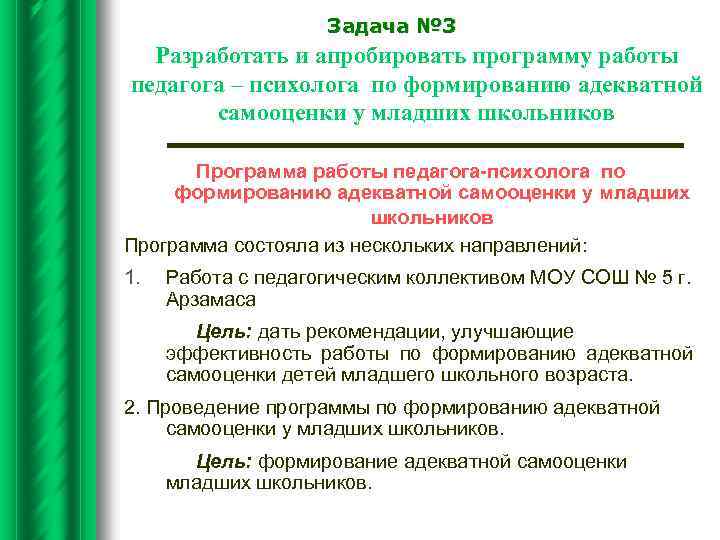 Задача №3

Разработать и апробировать программу работы педагога – психолога по формированию адекватной самооценки у младших школьников

Программа работы педагога-психолога по формированию адекватной самооценки у младших школьников

Программа состояла из нескольких направлений:

1. Работа с педагогическим коллективом МОУ СОШ № 5 г. Арзамаса

Цель: дать рекомендации, улучшающие эффективность работы по формированию адекватной самооценки детей младшего школьного возраста.

2. Проведение программы по формированию адекватной самооценки у младших школьников.

Цель: формирование адекватной самооценки младших школьников.